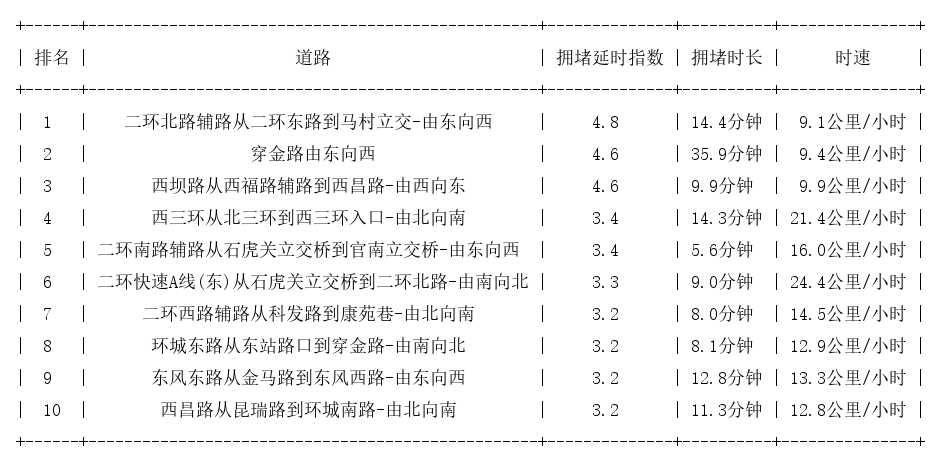 | 排名 | 道路 | 拥堵延时指数 | 拥堵时长 | 时速 |
|---|---|---|---|---|
| 1 | 二环北路辅路从二环东路到马村立交-由东向西 | 4.8 | 14.4分钟 | 9.1公里/小时 |
| 2 | 穿金路由东向西 | 4.6 | 35.9分钟 | 9.4公里/小时 |
| 3 | 西坝路从西福路辅路到西昌路-由西向东 | 4.6 | 9.9分钟 | 9.9公里/小时 |
| 4 | 西三环从北三环到西三环入口-由北向南 | 3.4 | 14.3分钟 | 21.4公里/小时 |
| 5 | 二环南路辅路从石虎关立交桥到官南立交桥-由东向西 | 3.4 | 5.6分钟 | 16.0公里/小时 |
| 6 | 二环快速A线(东)从石虎关立交桥到二环北路-由南向北 | 3.3 | 9.0分钟 | 24.4公里/小时 |
| 7 | 二环西路辅路从科发路到康苑巷-由北向南 | 3.2 | 8.0分钟 | 14.5公里/小时 |
| 8 | 环城东路从东站路口到穿金路-由南向北 | 3.2 | 8.1分钟 | 12.9公里/小时 |
| 9 | 东风东路从金马路到东风西路-由东向西 | 3.2 | 12.8分钟 | 13.3公里/小时 |
| 10 | 西昌路从昆瑞路到环城南路-由北向南 | 3.2 | 11.3分钟 | 12.8公里/小时 |